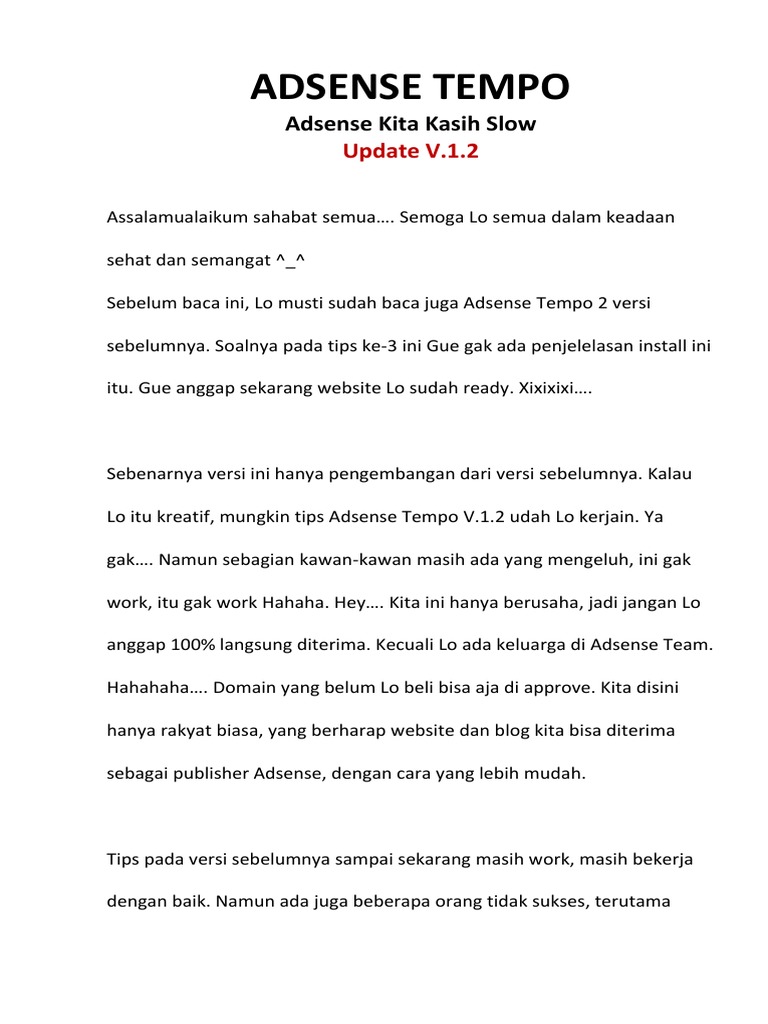 ADSENSE TEMPO

Adsense Kita Kasih Slow

Update V.1.2

Assalamualaikum sahabat semua…. Semoga Lo semua dalam keadaan sehat dan semangat ^_^

Sebelum baca ini, Lo musti sudah baca juga Adsense Tempo 2 versi sebelumnya. Soalnya pada tips ke-3 ini Gue gak ada penjelelasan install ini itu. Gue anggap sekarang website Lo sudah ready. Xixixixi….

Sebenarnya versi ini hanya pengembangan dari versi sebelumnya. Kalau Lo itu kreatif, mungkin tips Adsense Tempo V.1.2 udah Lo kerjain. Ya gak…. Namun sebagian kawan-kawan masih ada yang mengeluh, ini gak work, itu gak work Hahaha. Hey…. Kita ini hanya berusaha, jadi jangan Lo anggap 100% langsung diterima. Kecuali Lo ada keluarga di Adsense Team. Hahahaha…. Domain yang belum Lo beli bisa aja di approve. Kita disini hanya rakyat biasa, yang berharap website dan blog kita bisa diterima sebagai publisher Adsense, dengan cara yang lebih mudah.

Tips pada versi sebelumnya sampai sekarang masih work, masih bekerja dengan baik. Namun ada juga beberapa orang tidak sukses, terutama